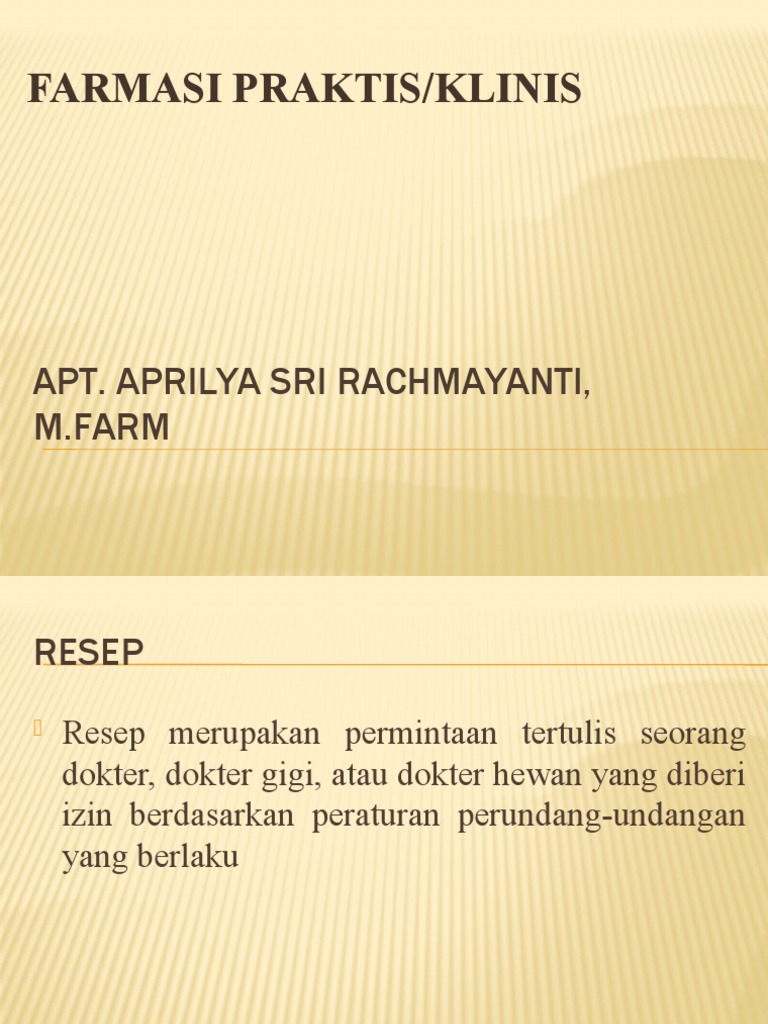 FARMASI PRAKTIS/KLINIS

APT. APRILYA SRI RACHMAYANTI, M.FARM

RESEP

Resep merupakan permintaan tertulis seorang dokter, dokter gigi, atau dokter hewan yang diberi izin berdasarkan peraturan perundang-undangan yang berlaku